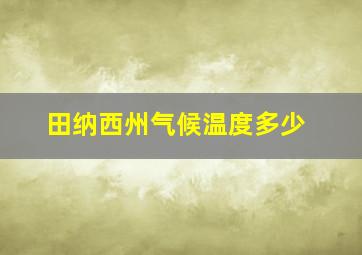 田纳西州气候温度多少